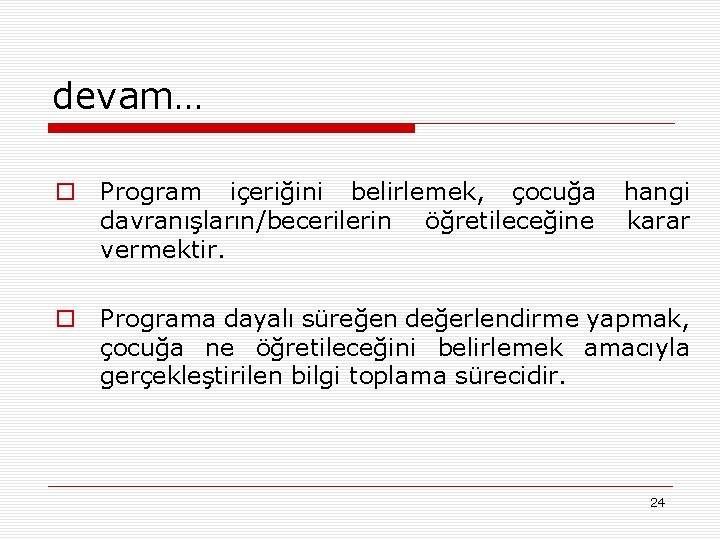 devam…

Program içeriğini belirlemek, çocuğa hangi davranışların/becerilerin öğretileceğine karar vermektir.

Programa dayalı süreğen değerlendirme yapmak, çocuğa ne öğretileceğini belirlemek amacıyla gerçekleştirilen bilgi toplama sürecidir.

24